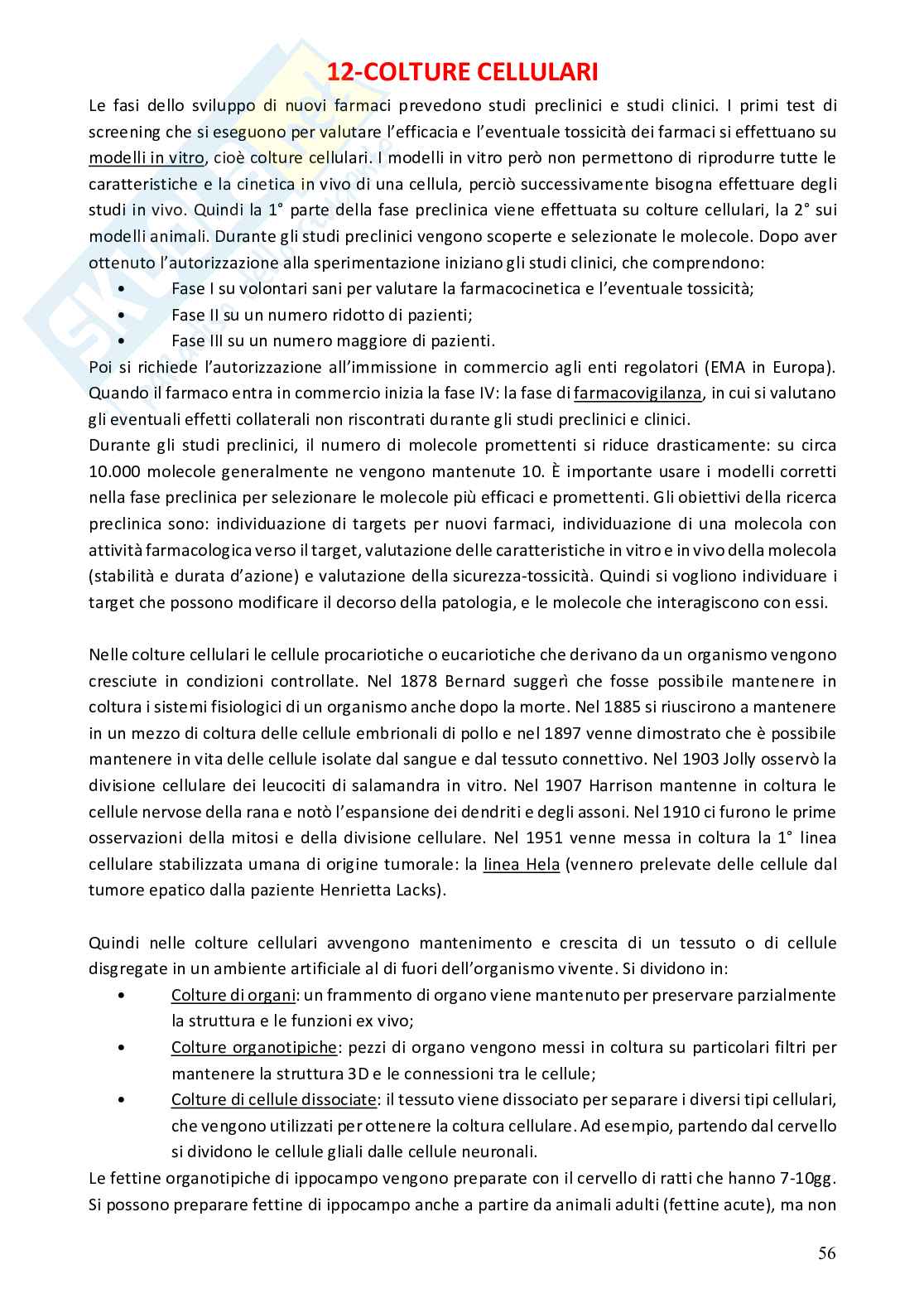 12-COLTURE CELLULARI

Le fasi dello sviluppo di nuovi farmaci prevedono studi preclinici e studi clinici. I primi test di screening che si eseguono per valutare l'efficacia e l'eventuale tossicità dei farmaci si effettuano su modelli in vitro, cioè colture cellulari. I modelli in vitro però non permettono di riprodurre tutte le caratteristiche e la cinetica in vivo di una cellula, perciò successivamente bisogna effettuare degli studi in vivo. Quindi la 1° parte della fase preclinica viene effettuata su colture cellulari, la 2° sui modelli animali. Durante gli studi preclinici vengono scoperte e selezionate le molecole. Dopo aver ottenuto l'autorizzazione alla sperimentazione iniziano gli studi clinici, che comprendono:
• Fase I su volontari sani per valutare la farmacocinetica e l'eventuale tossicità;
• Fase II su un numero ridotto di pazienti;
• Fase III su un numero maggiore di pazienti.
Poi si richiede l'autorizzazione all'immissione in commercio agli enti regolatori (EMA in Europa). Quando il farmaco entra in commercio inizia la fase IV: la fase di farmacovigilanza, in cui si valutano gli eventuali effetti collaterali non riscontrati durante gli studi preclinici e clinici.
Durante gli studi preclinici, il numero di molecole promettenti si riduce drasticamente: su circa 10.000 molecole generalmente ne vengono mantenute 10. È importante usare i modelli corretti nella fase preclinica per selezionare le molecole più efficaci e promettenti. Gli obiettivi della ricerca preclinica sono: individuazione di targets per nuovi farmaci, individuazione di una molecola con attività farmacologica verso il target, valutazione delle caratteristiche in vitro e in vivo della molecola (stabilità e durata d'azione) e valutazione della sicurezza-tossicità. Quindi si vogliono individuare i target che possono modificare il decorso della patologia, e le molecole che interagiscono con essi.

Nelle colture cellulari le cellule procariotiche o eucariotiche che derivano da un organismo vengono cresciute in condizioni controllate. Nel 1878 Bernard suggerì che fosse possibile mantenere in coltura i sistemi fisiologici di un organismo anche dopo la morte. Nel 1885 si riuscirono a mantenere in un mezzo di coltura delle cellule embrionali di pollo e nel 1897 venne dimostrato che è possibile mantenere in vita delle cellule isolate dal sangue e dal tessuto connettivo. Nel 1903 Jolly osservò la divisione cellulare dei leucociti di salamandra in vitro. Nel 1907 Harrison mantenne in coltura le cellule nervose della rana e notò l'espansione dei dendriti e degli assoni. Nel 1910 ci furono le prime osservazioni della mitosi e della divisione cellulare. Nel 1951 venne messa in coltura la 1° linea cellulare stabilizzata umana di origine tumorale: la linea Hela (vennero prelevate delle cellule dal tumore epatico dalla paziente Henrietta Lacks).

Quindi nelle colture cellulari avvengono mantenimento e crescita di un tessuto o di cellule disgregate in un ambiente artificiale al di fuori dell'organismo vivente. Si dividono in:
• Colture di organi: un frammento di organo viene mantenuto per preservare parzialmente la struttura e le funzioni ex vivo;
• Colture organotipiche: pezzi di organo vengono messi in coltura su particolari filtri per mantenere la struttura 3D e le connessioni tra le cellule;
• Colture di cellule dissociate: il tessuto viene dissociato per separare i diversi tipi cellulari, che vengono utilizzati per ottenere la coltura cellulare. Ad esempio, partendo dal cervello si dividono le cellule gliali dalle cellule neuronali.
Le fettine organotipiche di ippocampo vengono preparate con il cervello di ratti che hanno 7-10gg. Si possono preparare fettine di ippocampo anche a partire da animali adulti (fettine acute), ma non

56